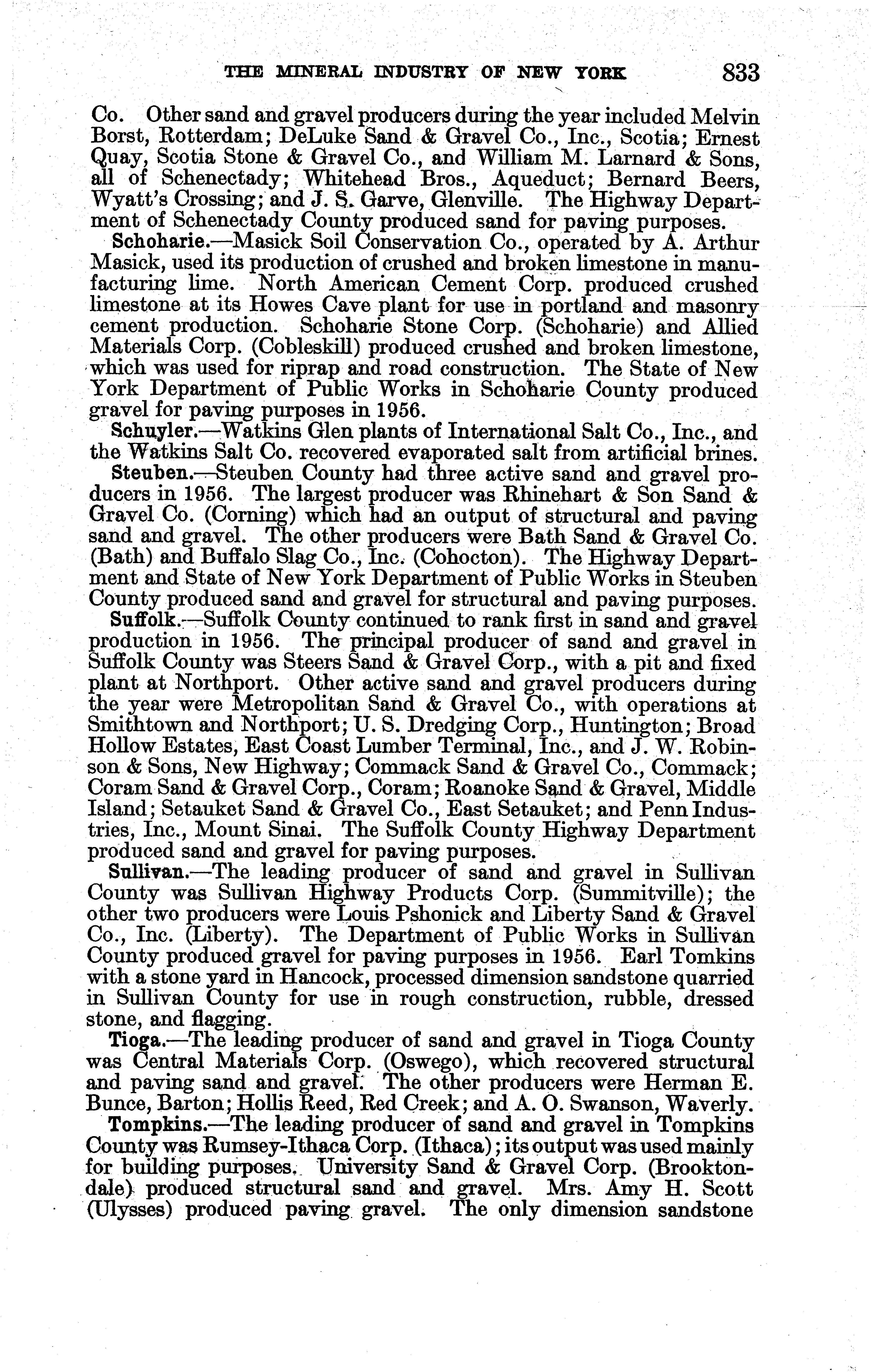 THE MINERAL INDUSTRY OF NEW YORK 833

Co. Other sand and gravel producers during the year included Melvin Borst, Rotterdam; DeLuke Sand & Gravel Co., Inc., Scotia; Ernest Quay, Scotia Stone & Gravel Co., and William M. Larnard & Sons, all of Schenectady; Whitehead Bros., Aqueduct; Bernard Beers, Wyatt's Crossing; and J. S. Garve, Glenville. The Highway Department of Schenectady County produced sand for paving purposes.

Schoharie.—Masick Soil Conservation Co., operated by A. Arthur Masick, used its production of crushed and broken limestone in manufacturing lime. North American Cement Corp. produced crushed limestone at its Howes Cave plant for use in portland and masonry cement production. Schoharie Stone Corp. (Schoharie) and Allied Materials Corp. (Cobleskill) produced crushed and broken limestone, which was used for riprap and road construction. The State of New York Department of Public Works in Schoharie County produced gravel for paving purposes in 1956.

Schuyler.—Watkins Glen plants of International Salt Co., Inc., and the Watkins Salt Co. recovered evaporated salt from artificial brines.

Steuben.—Steuben County had three active sand and gravel producers in 1956. The largest producer was Rhinehart & Son Sand & Gravel Co. (Corning) which had an output of structural and paving sand and gravel. The other producers were Bath Sand & Gravel Co. (Bath) and Buffalo Slag Co., Inc. (Cohocton). The Highway Department and State of New York Department of Public Works in Steuben County produced sand and gravel for structural and paving purposes.

Suffolk.—Suffolk County continued to rank first in sand and gravel production in 1956. The principal producer of sand and gravel in Suffolk County was Steers Sand & Gravel Corp., with a pit and fixed plant at Northport. Other active sand and gravel producers during the year were Metropolitan Sand & Gravel Co., with operations at Smithtown and Northport; U. S. Dredging Corp., Huntington; Broad Hollow Estates, East Coast Lumber Terminal, Inc., and J. W. Robinson & Sons, New Highway; Commack Sand & Gravel Co., Commack; Coram Sand & Gravel Corp., Coram; Roanoke Sand & Gravel, Middle Island; Setauket Sand & Gravel Co., East Setauket; and Penn Industries, Inc., Mount Sinai. The Suffolk County Highway Department produced sand and gravel for paving purposes.

Sullivan.—The leading producer of sand and gravel in Sullivan County was Sullivan Highway Products Corp. (Summitville); the other two producers were Louis Pshonick and Liberty Sand & Gravel Co., Inc. (Liberty). The Department of Public Works in Sullivan County produced gravel for paving purposes in 1956. Earl Tomkins with a stone yard in Hancock, processed dimension sandstone quarried in Sullivan County for use in rough construction, rubble, dressed stone, and flagging.

Tioga.—The leading producer of sand and gravel in Tioga County was Central Materials Corp. (Oswego), which recovered structural and paving sand and gravel. The other producers were Herman E. Bunce, Barton; Hollis Reed, Red Creek; and A. O. Swanson, Waverly.

Tompkins.—The leading producer of sand and gravel in Tompkins County was Rumsey-Ithaca Corp. (Ithaca); its output was used mainly for building purposes. University Sand & Gravel Corp. (Brooktondale) produced structural sand and gravel. Mrs. Amy H. Scott (Ulysses) produced paving gravel. The only dimension sandstone